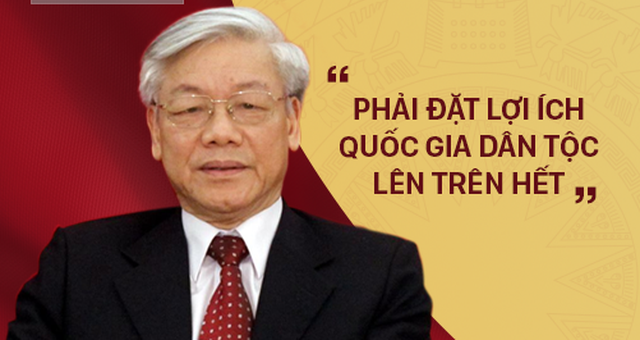 “ PHẢI ĐẶT LỢI ÍCH QUỐC GIA DÂN TỘC LÊN TRÊN HẾT ”